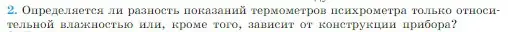 2. Определяется ли разность показаний термометров психрометра только относительной влажностью или, кроме того, зависит от конструкции прибора?